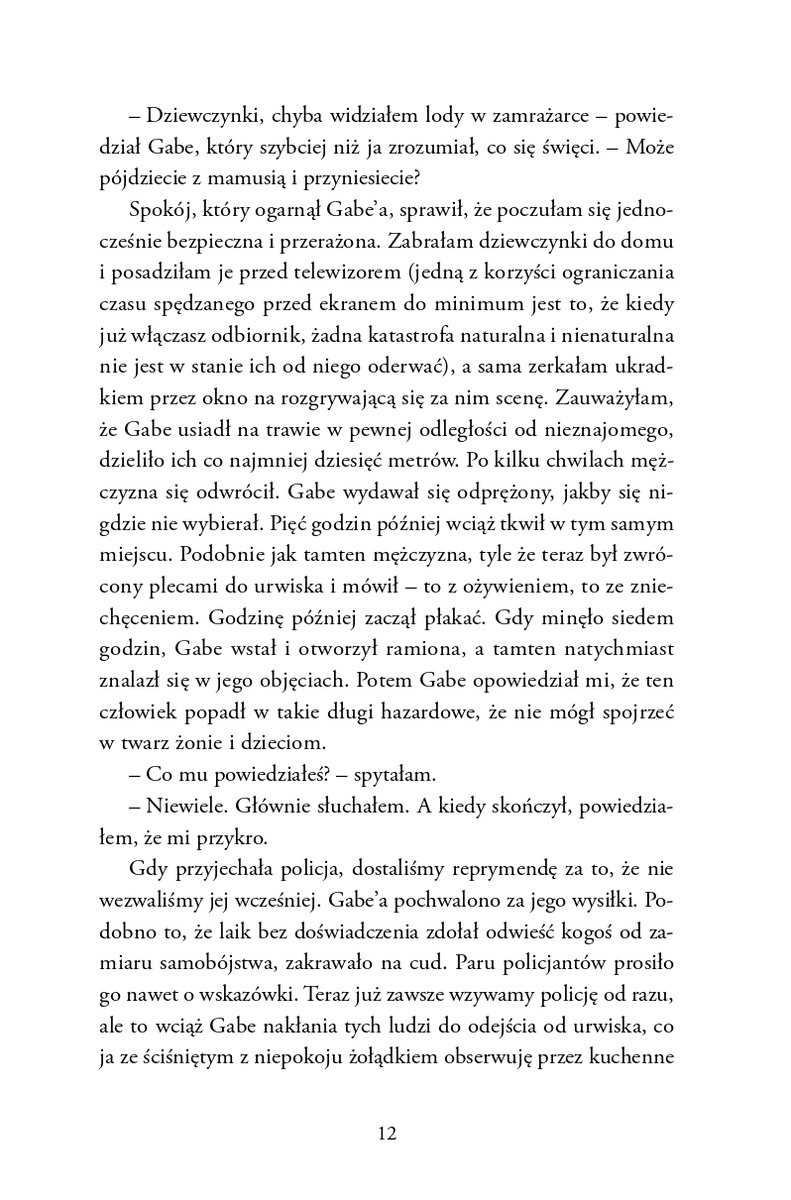 – Dziewczynki, chyba widziałem lody w zamrażarce – powiedział Gabe, który szybciej niż ja zrozumiał, co się święci. – Może pójdziecie z mamusią i przyniesiecie?

Spokój, który ogarnął Gabe'a, sprawił, że poczułam się jednocześnie bezpieczna i przerażona. Zabrałam dziewczynki do domu i posadziłam je przed telewizorem (jedną z korzyści ograniczania czasu spędzanego przed ekranem do minimum jest to, że kiedy już włączasz odbiornik, żadna katastrofa naturalna i nienaturalna nie jest w stanie ich od niego oderwać), a sama zerkałam ukradkiem przez okno na rozgrywającą się za nim scenę. Zauważyłam, że Gabe usiadł na trawie w pewnej odległości od nieznajomego, dzieliło ich co najmniej dziesięć metrów. Po kilku chwilach mężczyzna się odwrócił. Gabe wydawał się odprężony, jakby się nigdzie nie wybierał. Pięć godzin później wciąż tkwił w tym samym miejscu. Podobnie jak tamten mężczyzna, tyle że teraz był zwrócony plecami do urwiska i mówił – to z ożywieniem, to ze zniechęceniem. Godzinę później zaczął płakać. Gdy minęło siedem godzin, Gabe wstał i otworzył ramiona, a tamten natychmiast znalazł się w jego objęciach. Potem Gabe opowiedział mi, że ten człowiek popadł w takie długi hazardowe, że nie mógł spojrzeć w twarz żonie i dzieciom.

– Co mu powiedziałeś? – spytałam.

– Niewiele. Głównie słuchałem. A kiedy skończył, powiedziałem, że mi przykro.

Gdy przyjechała policja, dostaliśmy reprymendę za to, że nie wezwaliśmy jej wcześniej. Gabe'a pochwalono za jego wysiłki. Podobno to, że laik bez doświadczenia zdołał odwieść kogoś od zamiaru samobójstwa, zakrawało na cud. Paru policjantów prosiło go nawet o wskazówki. Teraz już zawsze wzywamy policję od razu, ale to wciąż Gabe nakłania tych ludzi do odejścia od urwiska, co ja ze ściśniętym z niepokoju żołądkiem obserwuję przez kuchenne

12